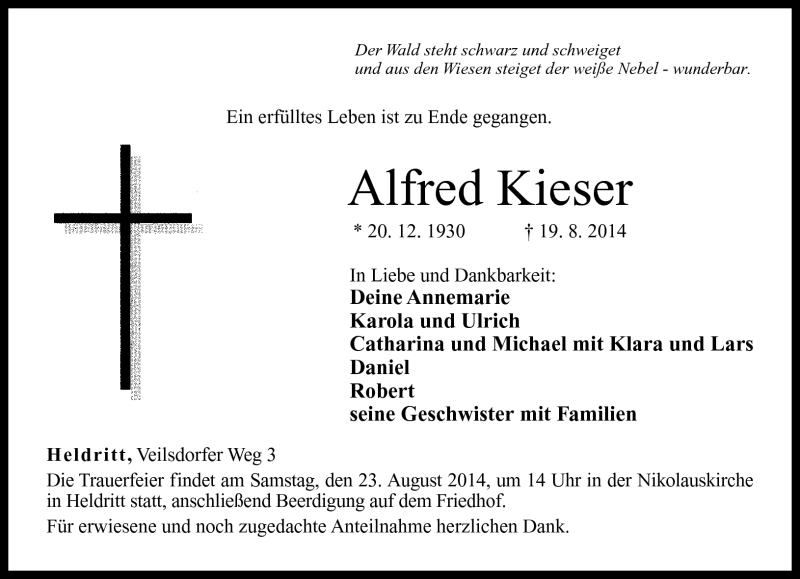 Der Wald steht schwarz und schweiget
und aus den Wiesen steiget der weiße Nebel - wunderbar.

Ein erfülltes Leben ist zu Ende gegangen.

Alfred Kieser

* 20. 12. 1930 † 19. 8. 2014

In Liebe und Dankbarkeit:
Deine Annemarie
Karola und Ulrich
Catharina und Michael mit Klara und Lars
Daniel
Robert
seine Geschwister mit Familien

Heldritt, Veilsdorfer Weg 3
Die Trauerfeier findet am Samstag, den 23. August 2014, um 14 Uhr in der Nikolauskirche in Heldritt statt, anschließend Beerdigung auf dem Friedhof.
Für erwiesene und noch zugedachte Anteilnahme herzlichen Dank.